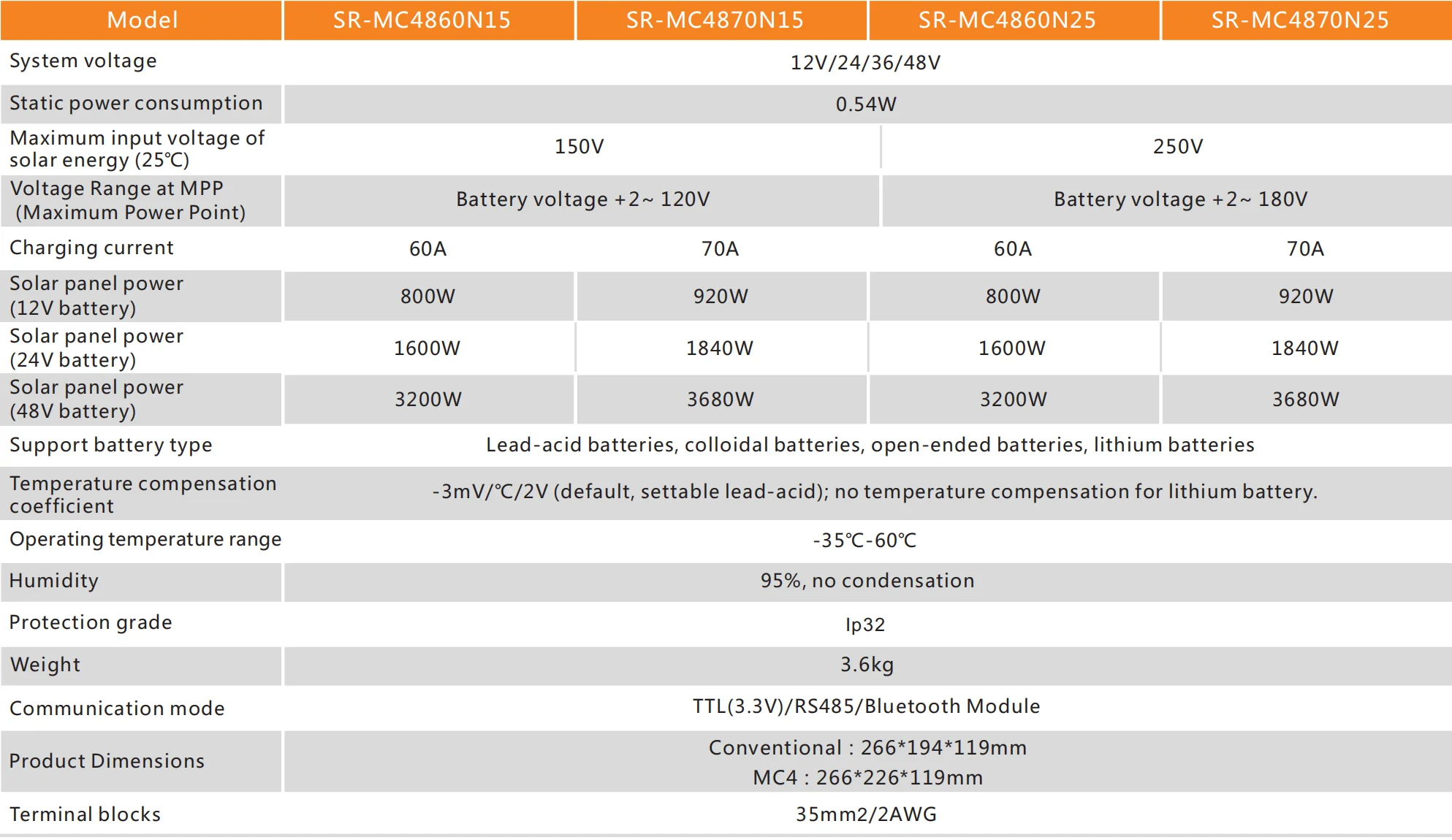 | Model | SR-MC4860N15 | SR-MC4870N15 | SR-MC4860N25 | SR-MC4870N25 |
|---|---|---|---|---|
| System voltage | 12V/24/36/48V | | | |
| Static power consumption | 0.54W | | | |
| Maximum input voltage of solar energy (25℃) | 150V | | 250V | |
| Voltage Range at MPP (Maximum Power Point) | Battery voltage +2~ 120V | | Battery voltage +2~ 180V | |
| Charging current | 60A | 70A | 60A | 70A |
| Solar panel power (12V battery) | 800W | 920W | 800W | 920W |
| Solar panel power (24V battery) | 1600W | 1840W | 1600W | 1840W |
| Solar panel power (48V battery) | 3200W | 3680W | 3200W | 3680W |
| Support battery type | Lead-acid batteries, colloidal batteries, open-ended batteries, lithium batteries | | | |
| Temperature compensation coefficient | -3mV/℃/2V (default, settable lead-acid); no temperature compensation for lithium battery. | | | |
| Operating temperature range | -35℃-60℃ | | | |
| Humidity | 95%, no condensation | | | |
| Protection grade | Ip32 | | | |
| Weight | 3.6kg | | | |
| Communication mode | TTL(3.3V)/RS485/Bluetooth Module | | | |
| Product Dimensions | Conventional : 266*194*119mm MC4 : 266*226*119mm | | | |
| Terminal blocks | 35mm2/2AWG | | | |